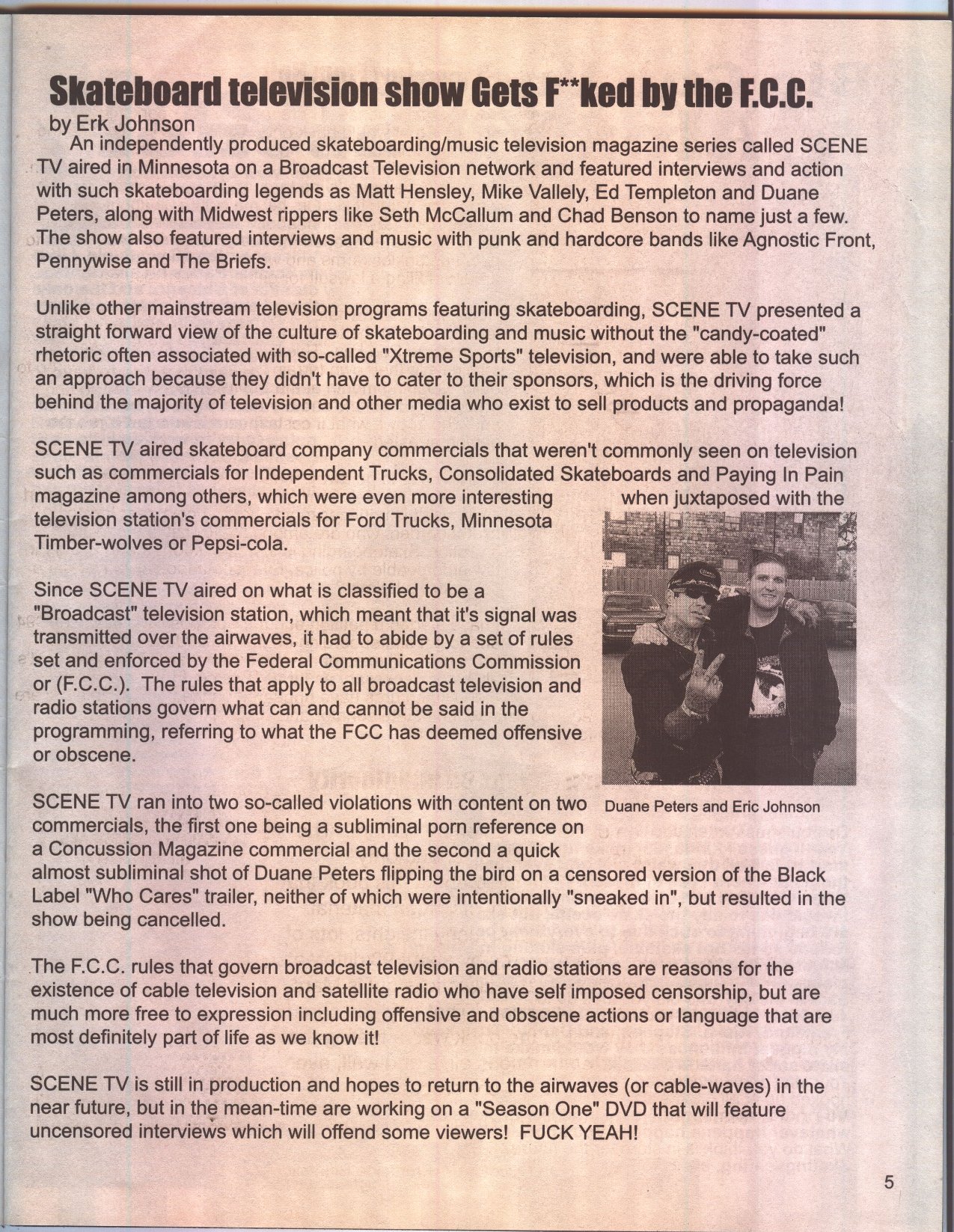 Skateboard television show Gets F**ked by the F.C.C.
by Erk Johnson

An independently produced skateboarding/music television magazine series called SCENE TV aired in Minnesota on a Broadcast Television network and featured interviews and action with such skateboarding legends as Matt Hensley, Mike Vallely, Ed Templeton and Duane Peters, along with Midwest rippers like Seth McCallum and Chad Benson to name just a few. The show also featured interviews and music with punk and hardcore bands like Agnostic Front, Pennywise and The Briefs.

Unlike other mainstream television programs featuring skateboarding, SCENE TV presented a straight forward view of the culture of skateboarding and music without the "candy-coated" rhetoric often associated with so-called "Xtreme Sports" television, and were able to take such an approach because they didn't have to cater to their sponsors, which is the driving force behind the majority of television and other media who exist to sell products and propaganda!

SCENE TV aired skateboard company commercials that weren't commonly seen on television such as commercials for Independent Trucks, Consolidated Skateboards and Paying In Pain magazine among others, which were even more interesting when juxtaposed with the television station's commercials for Ford Trucks, Minnesota Timber-wolves or Pepsi-cola.

Since SCENE TV aired on what is classified to be a "Broadcast" television station, which meant that it's signal was transmitted over the airwaves, it had to abide by a set of rules set and enforced by the Federal Communications Commission or (F.C.C.). The rules that apply to all broadcast television and radio stations govern what can and cannot be said in the programming, referring to what the FCC has deemed offensive or obscene.

Duane Peters and Eric Johnson

SCENE TV ran into two so-called violations with content on two commercials, the first one being a subliminal porn reference on a Concussion Magazine commercial and the second a quick almost subliminal shot of Duane Peters flipping the bird on a censored version of the Black Label "Who Cares" trailer, neither of which were intentionally "sneaked in", but resulted in the show being cancelled.

The F.C.C. rules that govern broadcast television and radio stations are reasons for the existence of cable television and satellite radio who have self imposed censorship, but are much more free to expression including offensive and obscene actions or language that are most definitely part of life as we know it!

SCENE TV is still in production and hopes to return to the airwaves (or cable-waves) in the near future, but in the mean-time are working on a "Season One" DVD that will feature uncensored interviews which will offend some viewers! FUCK YEAH!

5